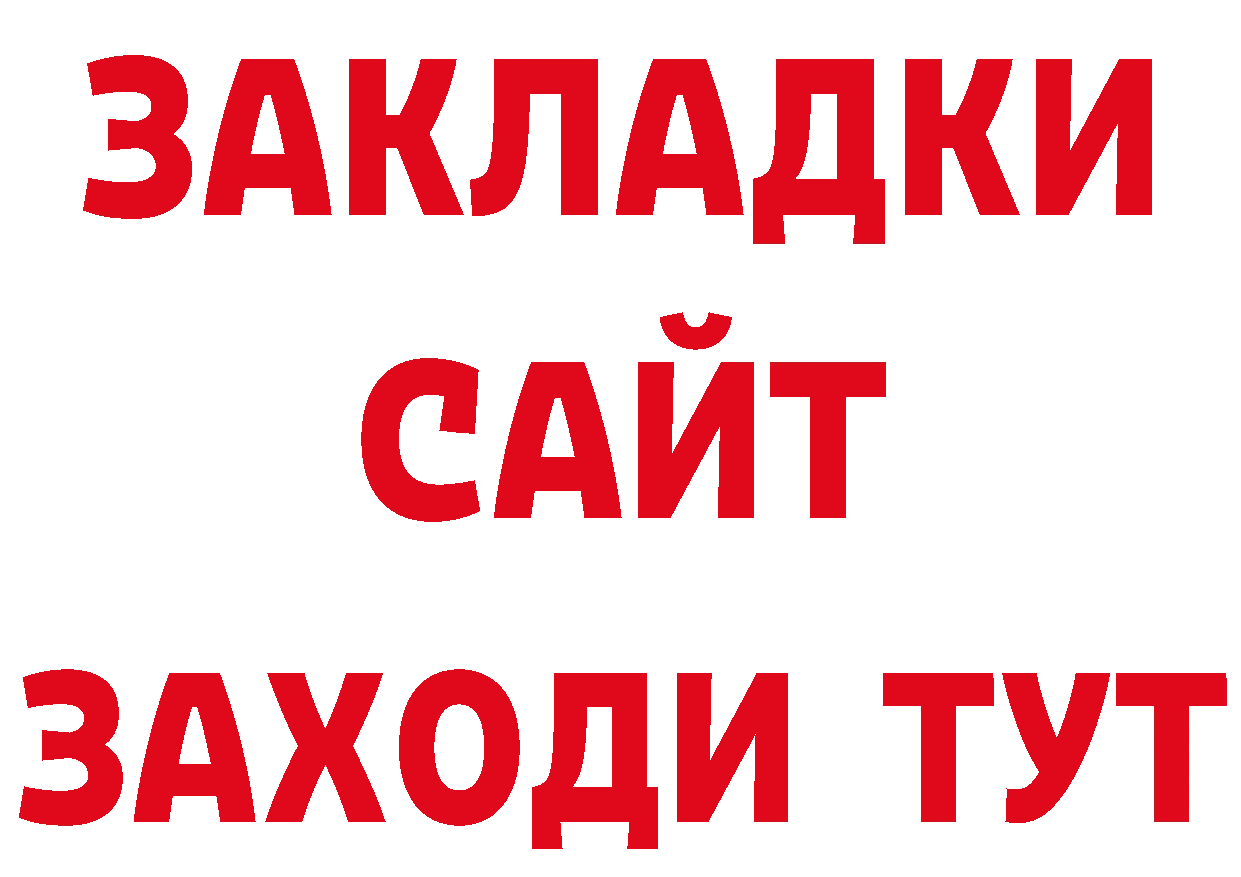 ЗАКЛАДКИ
САЙТ
ЗАХОДИ ТУТ